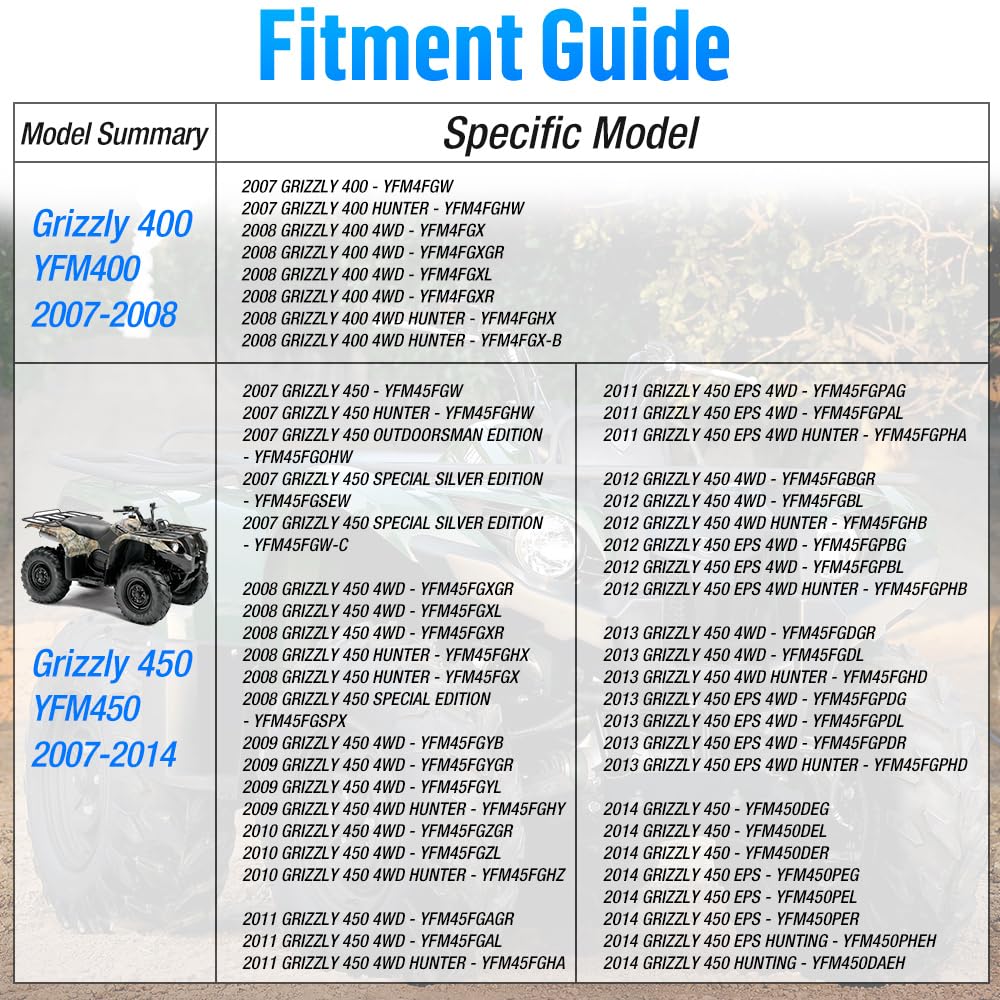 Fitment Guide

| Model Summary | Specific Model |
|---|---|
| Grizzly 400 YFM400 2007-2008 | 2007 GRIZZLY 400 - YFM4FGW<br>2007 GRIZZLY 400 HUNTER - YFM4FGHW<br>2008 GRIZZLY 400 4WD - YFM4FGX<br>2008 GRIZZLY 400 4WD - YFM4FGXGR<br>2008 GRIZZLY 400 4WD - YFM4FGXL<br>2008 GRIZZLY 400 4WD - YFM4FGXR<br>2008 GRIZZLY 400 4WD HUNTER - YFM4FGHX<br>2008 GRIZZLY 400 4WD HUNTER - YFM4FGX-B |
| Grizzly 450 YFM450 2007-2014 | 2007 GRIZZLY 450 - YFM45FGW<br>2007 GRIZZLY 450 HUNTER - YFM45FGHW<br>2007 GRIZZLY 450 OUTDOORSMAN EDITION - YFM45FGOHW<br>2007 GRIZZLY 450 SPECIAL SILVER EDITION - YFM45FGSEW<br>2007 GRIZZLY 450 SPECIAL SILVER EDITION - YFM45FGW-C<br><br>2008 GRIZZLY 450 4WD - YFM45FGXGR<br>2008 GRIZZLY 450 4WD - YFM45FGXL<br>2008 GRIZZLY 450 4WD - YFM45FGXR<br>2008 GRIZZLY 450 HUNTER - YFM45FGHX<br>2008 GRIZZLY 450 HUNTER - YFM45FGX<br>2008 GRIZZLY 450 SPECIAL EDITION - YFM45FGSPX<br>2009 GRIZZLY 450 4WD - YFM45FGYB<br>2009 GRIZZLY 450 4WD - YFM45FGYGR<br>2009 GRIZZLY 450 4WD - YFM45FGYL<br>2009 GRIZZLY 450 4WD HUNTER - YFM45FGHY<br>2010 GRIZZLY 450 4WD - YFM45FGZGR<br>2010 GRIZZLY 450 4WD - YFM45FGZL<br>2010 GRIZZLY 450 4WD HUNTER - YFM45FGHZ<br><br>2011 GRIZZLY 450 4WD - YFM45FGAGR<br>2011 GRIZZLY 450 4WD - YFM45FGAL<br>2011 GRIZZLY 450 4WD HUNTER - YFM45FGHA<br><br>2011 GRIZZLY 450 EPS 4WD - YFM45FGPAG<br>2011 GRIZZLY 450 EPS 4WD - YFM45FGPAL<br>2011 GRIZZLY 450 EPS 4WD HUNTER - YFM45FGPHA<br><br>2012 GRIZZLY 450 4WD - YFM45FGBGR<br>2012 GRIZZLY 450 4WD - YFM45FGBL<br>2012 GRIZZLY 450 4WD HUNTER - YFM45FGHB<br>2012 GRIZZLY 450 EPS 4WD - YFM45FGPBG<br>2012 GRIZZLY 450 EPS 4WD - YFM45FGPBL<br>2012 GRIZZLY 450 EPS 4WD HUNTER - YFM45FGPHB<br><br>2013 GRIZZLY 450 4WD - YFM45FGDGR<br>2013 GRIZZLY 450 4WD - YFM45FGDL<br>2013 GRIZZLY 450 4WD HUNTER - YFM45FGHD<br>2013 GRIZZLY 450 EPS 4WD - YFM45FGPDG<br>2013 GRIZZLY 450 EPS 4WD - YFM45FGPDL<br>2013 GRIZZLY 450 EPS 4WD - YFM45FGPDR<br>2013 GRIZZLY 450 EPS 4WD HUNTER - YFM45FGPHD<br><br>2014 GRIZZLY 450 - YFM450DEG<br>2014 GRIZZLY 450 - YFM450DEL<br>2014 GRIZZLY 450 - YFM450DER<br>2014 GRIZZLY 450 EPS - YFM450PEG<br>2014 GRIZZLY 450 EPS - YFM450PEL<br>2014 GRIZZLY 450 EPS - YFM450PER<br>2014 GRIZZLY 450 EPS HUNTING - YFM450PHEH<br>2014 GRIZZLY 450 HUNTING - YFM450DAEH |